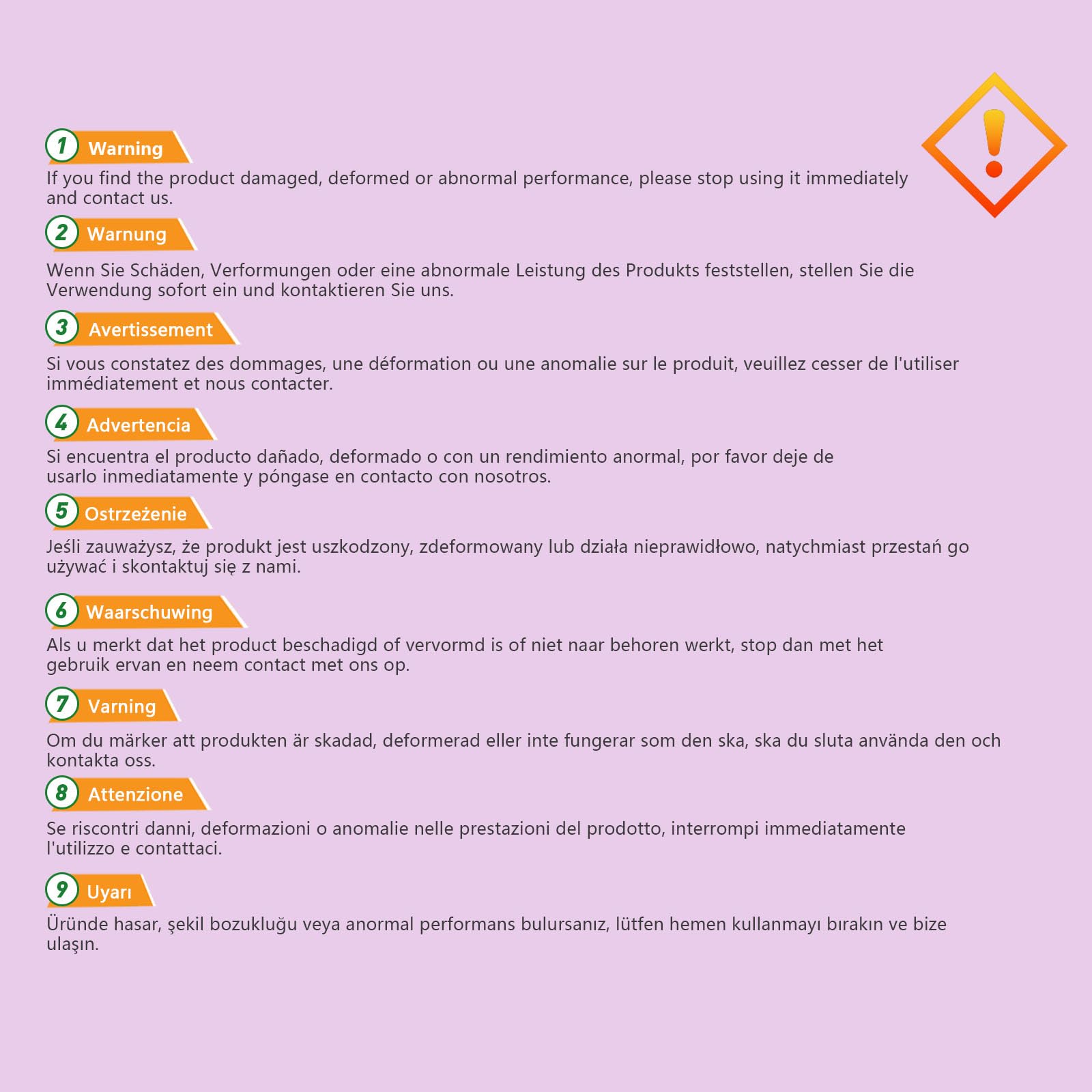 1 Warning
If you find the product damaged, deformed or abnormal performance, please stop using it immediately and contact us.

2 Warnung
Wenn Sie Schäden, Verformungen oder eine abnormale Leistung des Produkts feststellen, stellen Sie die Verwendung sofort ein und kontaktieren Sie uns.

3 Avertissement
Si vous constatez des dommages, une déformation ou une anomalie sur le produit, veuillez cesser de l'utiliser immédiatement et nous contacter.

4 Advertencia
Si encuentra el producto dañado, deformado o con un rendimiento anormal, por favor deje de usarlo inmediatamente y póngase en contacto con nosotros.

5 Ostrzeżenie
Jeśli zauważysz, że produkt jest uszkodzony, zdeformowany lub działa nieprawidłowo, natychmiast przestań go używać i skontaktuj się z nami.

6 Waarschuwing
Als u merkt dat het product beschadigd of vervormd is of niet naar behoren werkt, stop dan met het gebruik ervan en neem contact met ons op.

7 Varning
Om du märker att produkten är skadad, deformerad eller inte fungerar som den ska, ska du sluta använda den och kontakta oss.

8 Attenzione
Se riscontri danni, deformazioni o anomalie nelle prestazioni del prodotto, interrompi immediatamente l'utilizzo e contattaci.

9 Uyarı
Üründe hasar, şekil bozukluğu veya anormal performans bulursanız, lütfen hemen kullanmayı bırakın ve bize ulaşın.